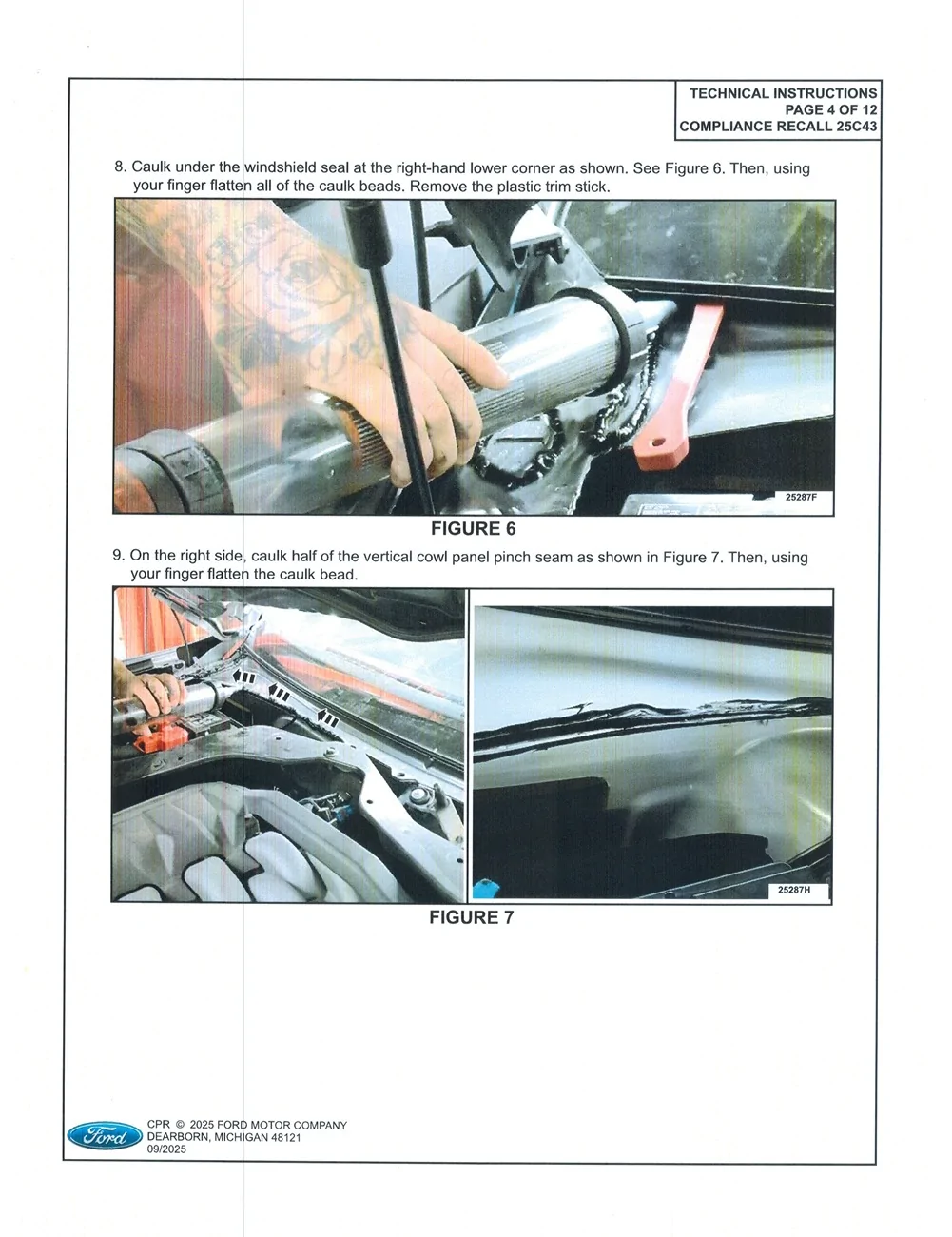 TECHNICAL INSTRUCTIONS
PAGE 4 OF 12
COMPLIANCE RECALL 25C43

8. Caulk under the windshield seal at the right-hand lower corner as shown. See Figure 6. Then, using your finger flatten all of the caulk beads. Remove the plastic trim stick.

25287F

FIGURE 6

9. On the right side, caulk half of the vertical cowl panel pinch seam as shown in Figure 7. Then, using your finger flatten the caulk bead.

25287H

FIGURE 7

Ford

CPR © 2025 FORD MOTOR COMPANY
DEARBORN, MICHIGAN 48121
09/2025